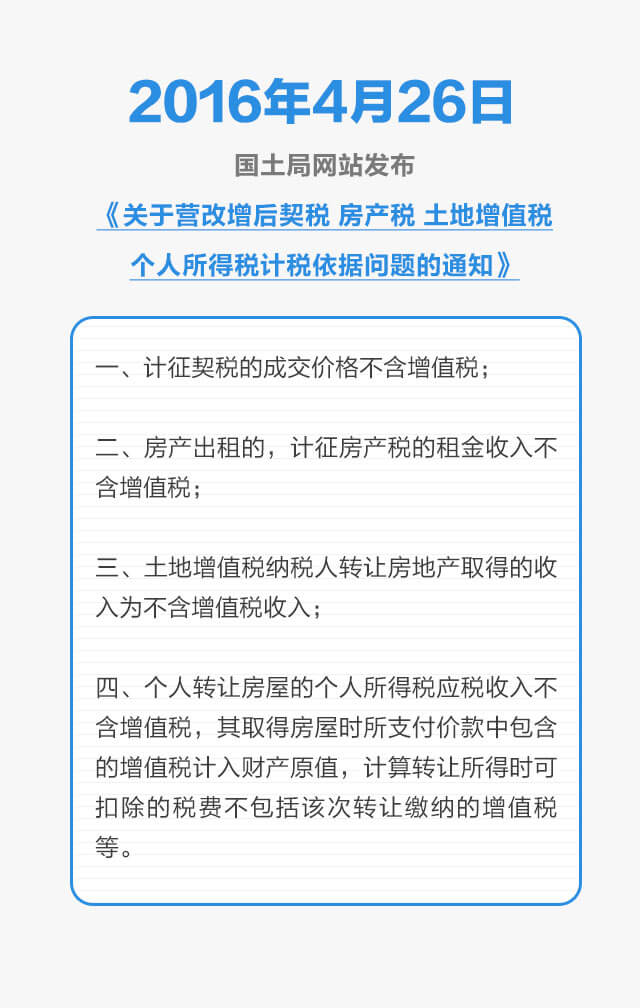 2016年4月26日

国土局网站发布

《关于营改增后契税 房产税 土地增值税 个人所得税计税依据问题的通知》

一、计征契税的成交价格不含增值税；

二、房产出租的，计征房产税的租金收入不含增值税；

三、土地增值税纳税人转让房地产取得的收入为不含增值税收入；

四、个人转让房屋的个人所得税应税收入不含增值税，其取得房屋时所支付价款中包含的增值税计入财产原值，计算转让所得时可扣除的税费不包括该次转让缴纳的增值税等。